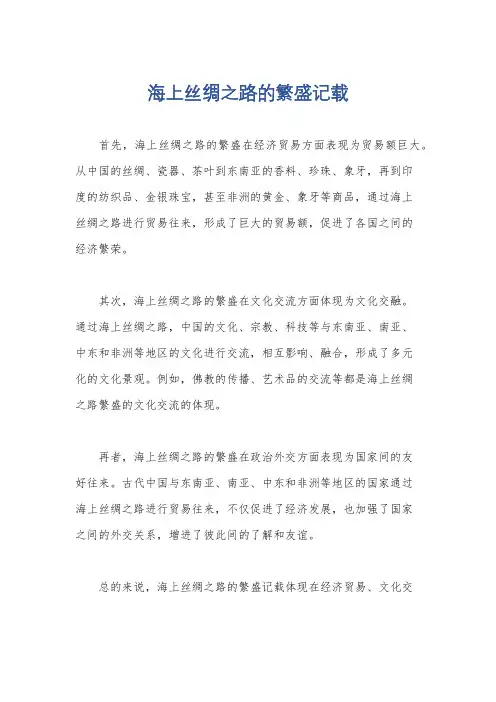 海上丝绸之路的繁盛记载

首先，海上丝绸之路的繁盛在经济贸易方面表现为贸易额巨大。从中国的丝绸、瓷器、茶叶到东南亚的香料、珍珠、象牙，再到印度的纺织品、金银珠宝，甚至非洲的黄金、象牙等商品，通过海上丝绸之路进行贸易往来，形成了巨大的贸易额，促进了各国之间的经济繁荣。

其次，海上丝绸之路的繁盛在文化交流方面体现为文化交融。通过海上丝绸之路，中国的文化、宗教、科技等与东南亚、南亚、中东和非洲等地区的文化进行交流，相互影响、融合，形成了多元化的文化景观。例如，佛教的传播、艺术品的交流等都是海上丝绸之路繁盛的文化交流的体现。

再者，海上丝绸之路的繁盛在政治外交方面表现为国家间的友好往来。古代中国与东南亚、南亚、中东和非洲等地区的国家通过海上丝绸之路进行贸易往来，不仅促进了经济发展，也加强了国家之间的外交关系，增进了彼此间的了解和友谊。

总的来说，海上丝绸之路的繁盛记载体现在经济贸易、文化交